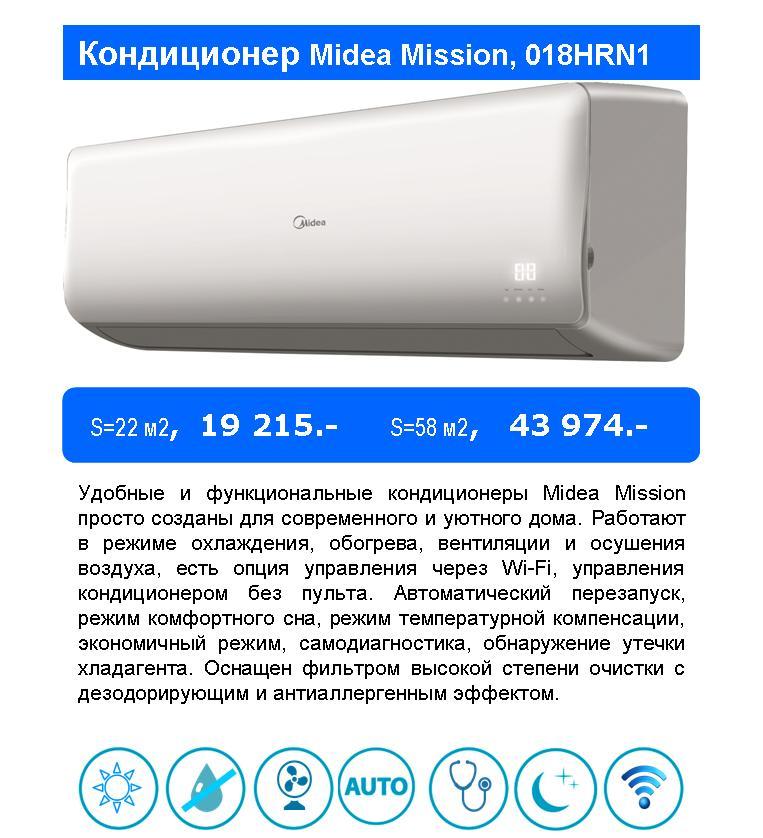 Кондиционер Midea Mission, 018HRN1

Midea

88

S=22 м2, 19 215.- S=58 м2, 43 974.-

Удобные и функциональные кондиционеры Midea Mission просто созданы для современного и уютного дома. Работают в режиме охлаждения, обогрева, вентиляции и осушения воздуха, есть опция управления через Wi-Fi, управления кондиционером без пульта. Автоматический перезапуск, режим комфортного сна, режим температурной компенсации, экономичный режим, самодиагностика, обнаружение утечки хладагента. Оснащен фильтром высокой степени очистки с дезодорирующим и антиаллергенным эффектом.

AUTO